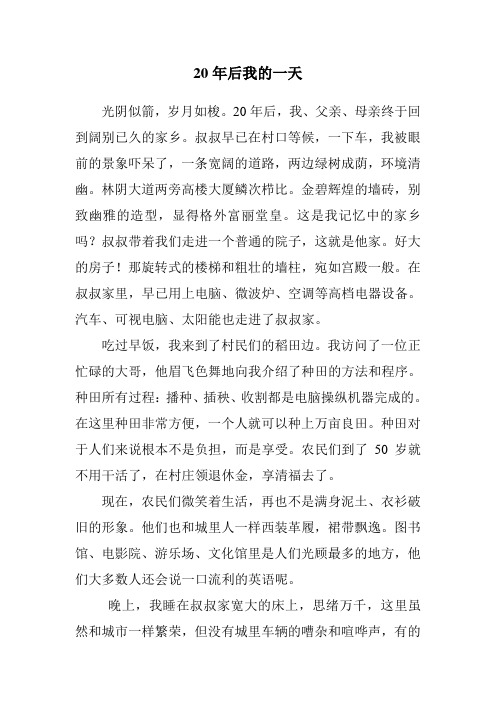 20 年后我的一天

光阴似箭，岁月如梭。20 年后，我、父亲、母亲终于回到阔别已久的家乡。叔叔早已在村口等候，一下车，我被眼前的景象吓呆了，一条宽阔的道路，两边绿树成荫，环境清幽。林阴大道两旁高楼大厦鳞次栉比。金碧辉煌的墙砖，别致幽雅的造型，显得格外富丽堂皇。这是我记忆中的家乡吗？叔叔带着我们走进一个普通的院子，这就是他家。好大的房子！那旋转式的楼梯和粗壮的墙柱，宛如宫殿一般。在叔叔家里，早已用上电脑、微波炉、空调等高档电器设备。汽车、可视电脑、太阳能也走进了叔叔家。

吃过早饭，我来到了村民们的稻田边。我访问了一位正忙碌的大哥，他眉飞色舞地向我介绍了种田的方法和程序。种田所有过程：播种、插秧、收割都是电脑操纵机器完成的。在这里种田非常方便，一个人就可以种上万亩良田。种田对于人们来说根本不是负担，而是享受。农民们到了 50 岁就不用干活了，在村庄领退休金，享清福去了。

现在，农民们微笑着生活，再也不是满身泥土、衣衫破旧的形象。他们也和城里人一样西装革履，裙带飘逸。图书馆、电影院、游乐场、文化馆里是人们光顾最多的地方，他们大多数人还会说一口流利的英语呢。

晚上，我睡在叔叔家宽大的床上，思绪万千，这里虽然和城市一样繁荣，但没有城里车辆的嘈杂和喧哗声，有的